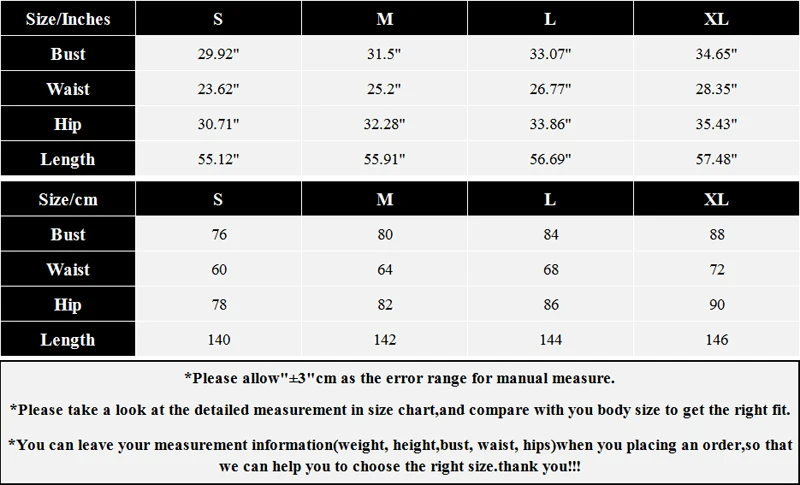 | Size/Inches | S | M | L | XL |
|---|---|---|---|---|
| Bust | 29.92" | 31.5" | 33.07" | 34.65" |
| Waist | 23.62" | 25.2" | 26.77" | 28.35" |
| Hip | 30.71" | 32.28" | 33.86" | 35.43" |
| Length | 55.12" | 55.91" | 56.69" | 57.48" |

| Size/cm | S | M | L | XL |
|---|---|---|---|---|
| Bust | 76 | 80 | 84 | 88 |
| Waist | 60 | 64 | 68 | 72 |
| Hip | 78 | 82 | 86 | 90 |
| Length | 140 | 142 | 144 | 146 |

*Please allow"±3"cm as the error range for manual measure.

*Please take a look at the detailed measurement in size chart,and compare with you body size to get the right fit.

*You can leave your measurement information(weight, height,bust, waist, hips)when you placing an order,so that we can help you to choose the right size.thank you!!!